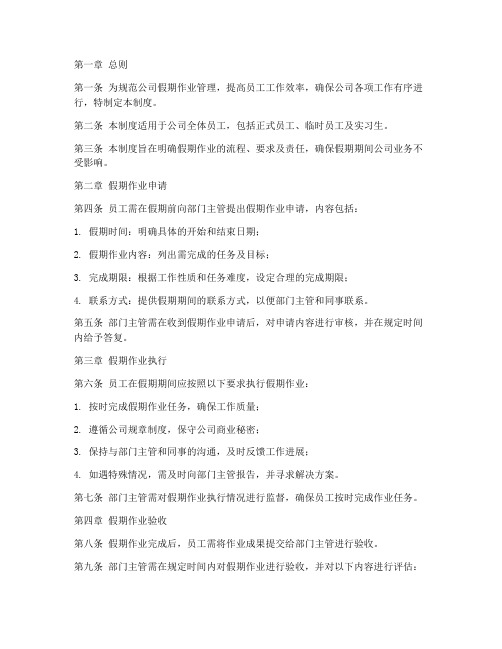 第一章 总则

第一条 为规范公司假期作业管理，提高员工工作效率，确保公司各项工作有序进行，特制定本制度。

第二条 本制度适用于公司全体员工，包括正式员工、临时员工及实习生。

第三条 本制度旨在明确假期作业的流程、要求及责任，确保假期期间公司业务不受影响。

第二章 假期作业申请

第四条 员工需在假期前向部门主管提出假期作业申请，内容包括：

1. 假期时间：明确具体的开始和结束日期；

2. 假期作业内容：列出需完成的任务及目标；

3. 完成期限：根据工作性质和任务难度，设定合理的完成期限；

4. 联系方式：提供假期期间的联系方式，以便部门主管和同事联系。

第五条 部门主管需在收到假期作业申请后，对申请内容进行审核，并在规定时间内给予答复。

第三章 假期作业执行

第六条 员工在假期期间应按照以下要求执行假期作业：

1. 按时完成假期作业任务，确保工作质量；

2. 遵循公司规章制度，保守公司商业秘密；

3. 保持与部门主管和同事的沟通，及时反馈工作进展；

4. 如遇特殊情况，需及时向部门主管报告，并寻求解决方案。

第七条 部门主管需对假期作业执行情况进行监督，确保员工按时完成作业任务。

第四章 假期作业验收

第八条 假期作业完成后，员工需将作业成果提交给部门主管进行验收。

第九条 部门主管需在规定时间内对假期作业进行验收，并对以下内容进行评估：